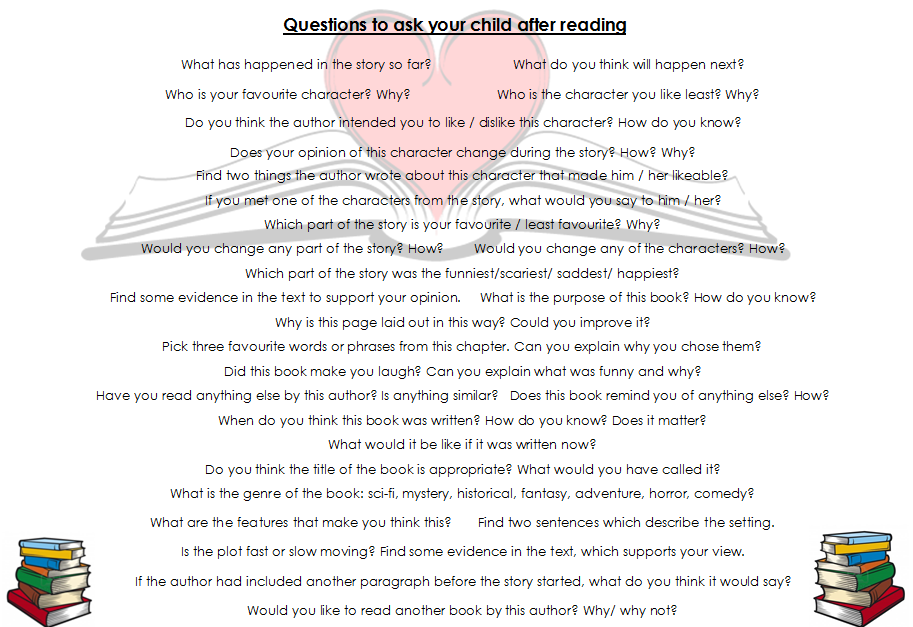 Questions to ask your child after reading

What has happened in the story so far? What do you think will happen next?

Who is your favourite character? Why? Who is the character you like least? Why?

Do you think the author intended you to like / dislike this character? How do you know?

Does your opinion of this character change during the story? How? Why?

Find two things the author wrote about this character that made him / her likeable?

If you met one of the characters from the story, what would you say to him / her?

Which part of the story is your favourite / least favourite? Why?

Would you change any part of the story? How? Would you change any of the characters? How?

Which part of the story was the funniest/scariest/ saddest/ happiest?

Find some evidence in the text to support your opinion. What is the purpose of this book? How do you know?

Why is this page laid out in this way? Could you improve it?

Pick three favourite words or phrases from this chapter. Can you explain why you chose them?

Did this book make you laugh? Can you explain what was funny and why?

Have you read anything else by this author? Is anything similar? Does this book remind you of anything else? How?

When do you think this book was written? How do you know? Does it matter?

What would it be like if it was written now?

Do you think the title of the book is appropriate? What would you have called it?

What is the genre of the book: sci-fi, mystery, historical, fantasy, adventure, horror, comedy?

What are the features that make you think this? Find two sentences which describe the setting.

Is the plot fast or slow moving? Find some evidence in the text, which supports your view.

If the author had included another paragraph before the story started, what do you think it would say?

Would you like to read another book by this author? Why/ why not?